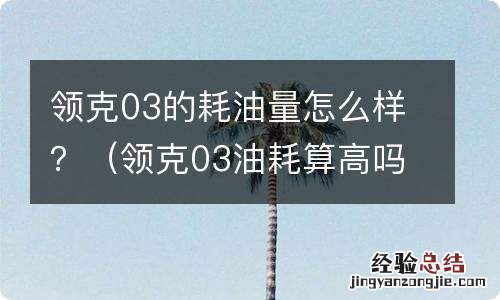 领克03的耗油量怎么样？（领克03油耗算高吗

经验总结
jingyanzongjie.com